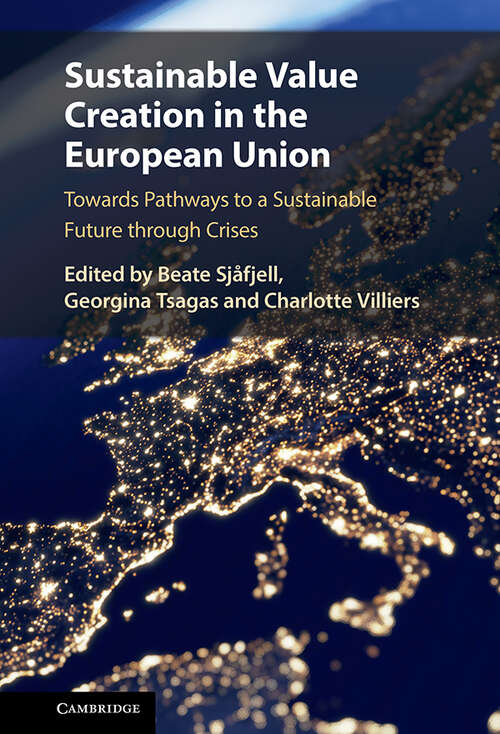 Sustainable Value Creation in the European Union

Towards Pathways to a Sustainable Future through Crises

Edited by Beate Sjåfjell, Georgina Tsagas and Charlotte Villiers

CAMBRIDGE